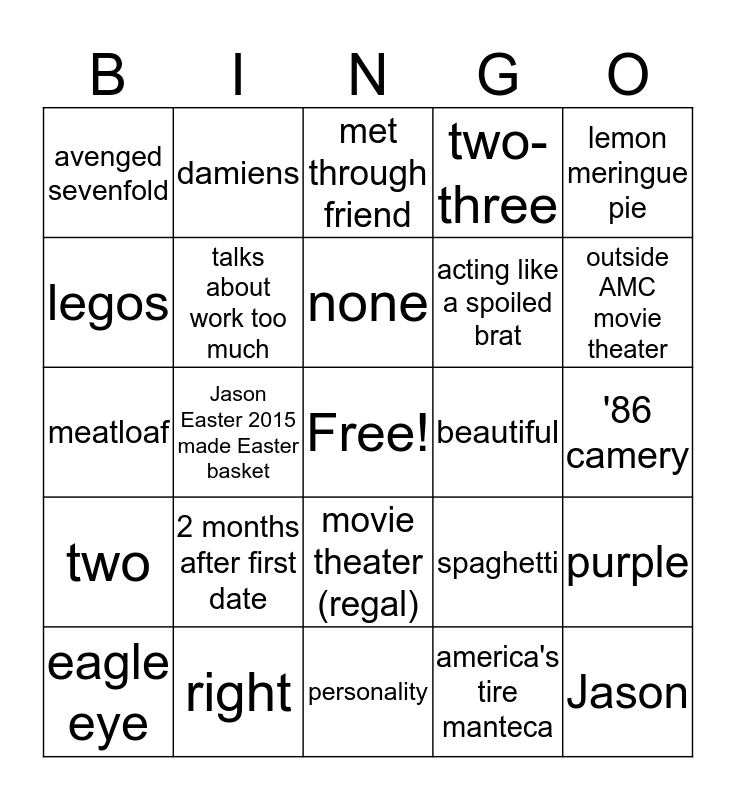 | B | I | N | G | O |
|---|---|---|---|---|
| avenged sevenfold | damiens | met through friend | two-three | lemon meringue pie |
| legos | talks about work too much | none | acting like a spoiled brat | outside AMC movie theater |
| meatloaf | Jason Easter 2015 made Easter basket | Free! | beautiful | '86 camery |
| two | 2 months after first date | movie theater (regal) | spaghetti | purple |
| eagle eye | right | personality | america's tire manteca | Jason |